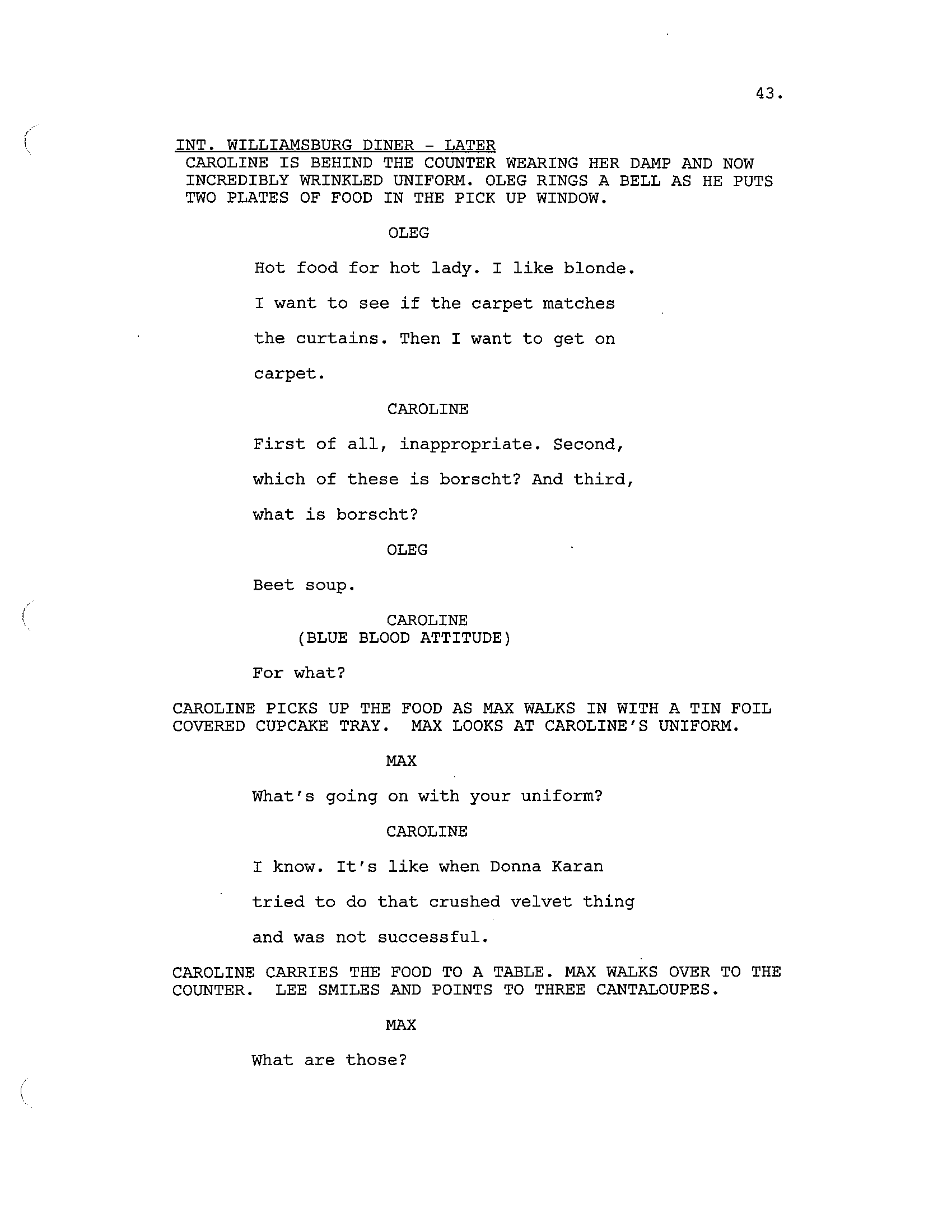 43.

INT. WILLIAMSBURG DINER - LATER
CAROLINE IS BEHIND THE COUNTER WEARING HER DAMP AND NOW INCREDIBLY WRINKLED UNIFORM. OLEG RINGS A BELL AS HE PUTS TWO PLATES OF FOOD IN THE PICK UP WINDOW.

OLEG

Hot food for hot lady. I like blonde. I want to see if the carpet matches the curtains. Then I want to get on carpet.

CAROLINE

First of all, inappropriate. Second, which of these is borscht? And third, what is borscht?

OLEG

Beet soup.

CAROLINE
(BLUE BLOOD ATTITUDE)

For what?

CAROLINE PICKS UP THE FOOD AS MAX WALKS IN WITH A TIN FOIL COVERED CUPCAKE TRAY. MAX LOOKS AT CAROLINE'S UNIFORM.

MAX

What's going on with your uniform?

CAROLINE

I know. It's like when Donna Karan tried to do that crushed velvet thing and was not successful.

CAROLINE CARRIES THE FOOD TO A TABLE. MAX WALKS OVER TO THE COUNTER. LEE SMILES AND POINTS TO THREE CANTALOUPES.

MAX

What are those?